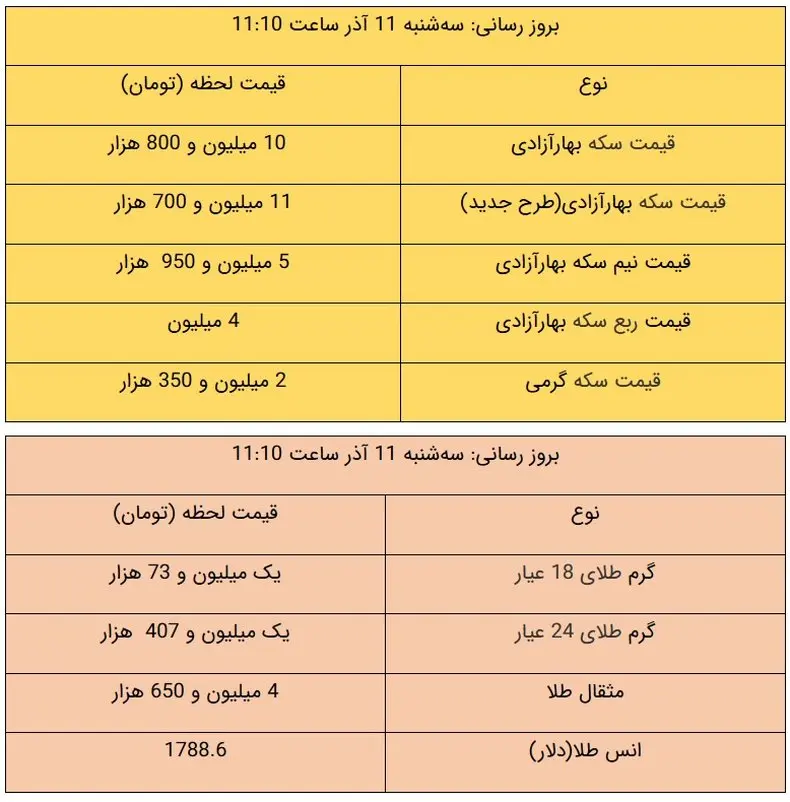 بروز رسانی: سه‌شنبه 11 آذر ساعت 11:10

| نوع | قیمت لحظه (تومان) |
|---|---|
| قیمت سکه بهارآزادی | 10 میلیون و 800 هزار |
| قیمت سکه بهارآزادی(طرح جدید) | 11 میلیون و 700 هزار |
| قیمت نیم سکه بهارآزادی | 5 میلیون و 950 هزار |
| قیمت ربع سکه بهارآزادی | 4 میلیون |
| قیمت سکه گرمی | 2 میلیون و 350 هزار |

بروز رسانی: سه‌شنبه 11 آذر ساعت 11:10

| نوع | قیمت لحظه (تومان) |
|---|---|
| گرم طلای 18 عیار | یک میلیون و 73 هزار |
| گرم طلای 24 عیار | یک میلیون و 407 هزار |
| مثقال طلا | 4 میلیون و 650 هزار |
| انس طلا(دلار) | 1788.6 |